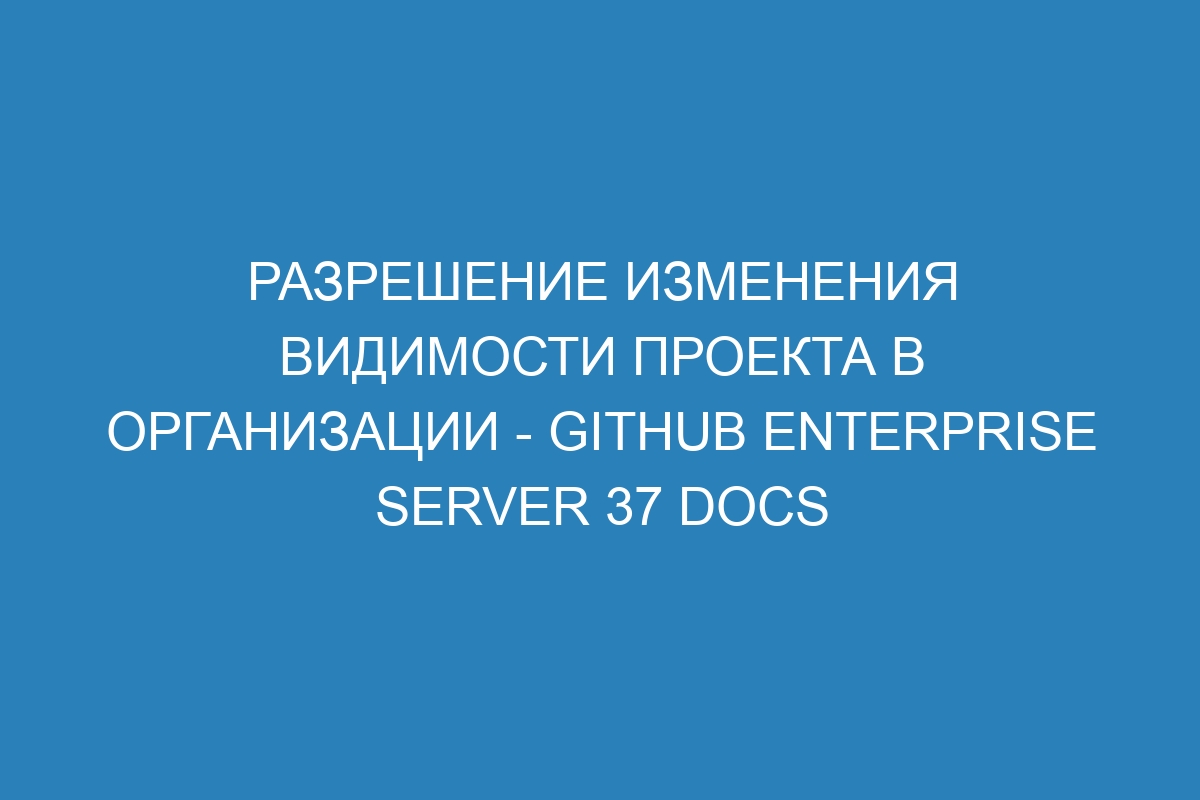 РАЗРЕШЕНИЕ ИЗМЕНЕНИЯ ВИДИМОСТИ ПРОЕКТА В ОРГАНИЗАЦИИ - GITHUB ENTERPRISE SERVER 37 DOCS